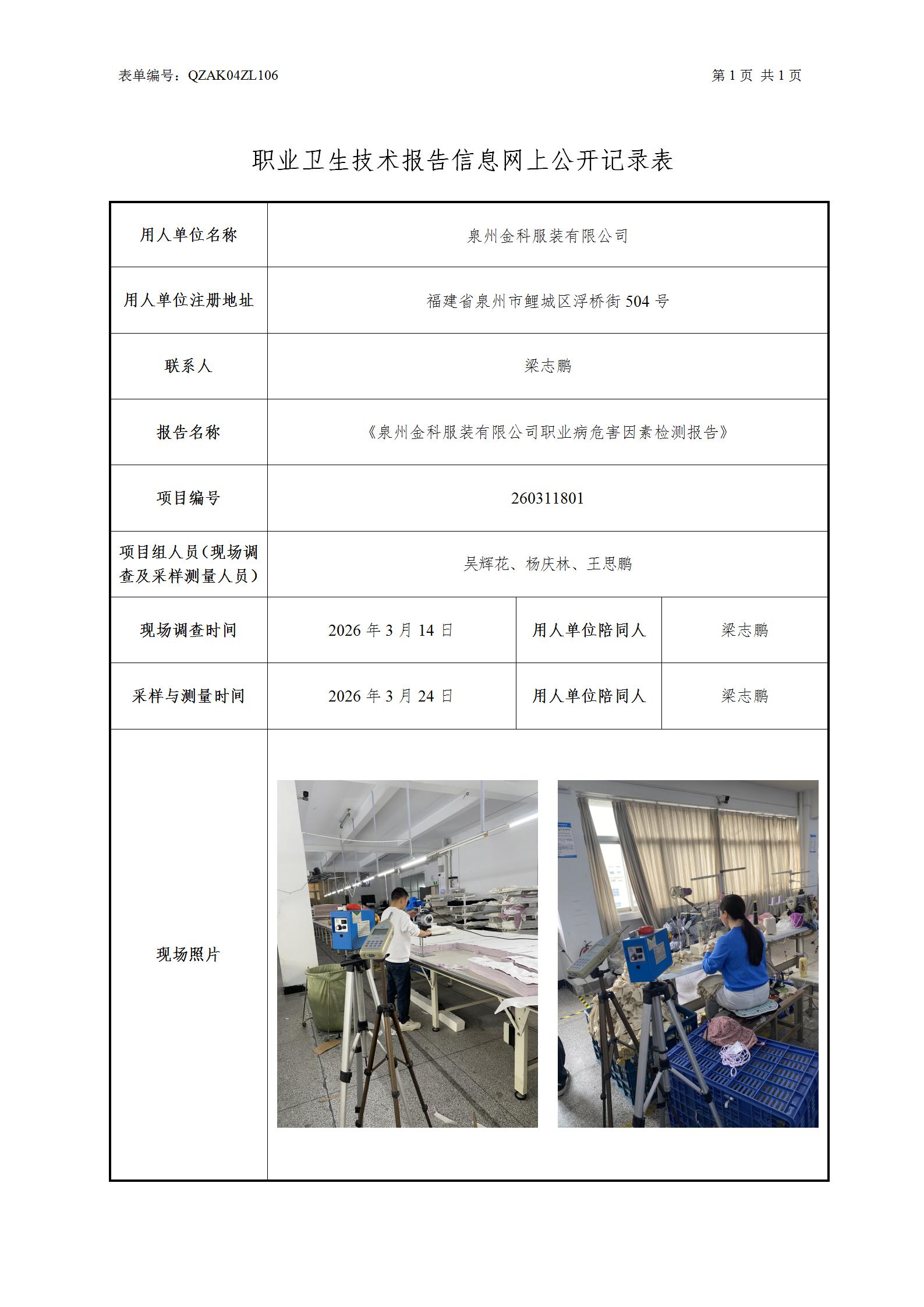 表单编号：QZAK04ZL106

第 1 页 共 1 页

职业卫生技术报告信息网上公开记录表

| 用人单位名称 | 泉州金科服装有限公司 | | |
|---|---|---|---|
| 用人单位注册地址 | 福建省泉州市鲤城区浮桥街 504 号 | | |
| 联系人 | 梁志鹏 | | |
| 报告名称 | 《泉州金科服装有限公司职业病危害因素检测报告》 | | |
| 项目编号 | 260311801 | | |
| 项目组人员（现场调查及采样测量人员） | 吴辉花、杨庆林、王思鹏 | | |
| 现场调查时间 | 2026 年 3 月 14 日 | 用人单位陪同人 | 梁志鹏 |
| 采样与测量时间 | 2026 年 3 月 24 日 | 用人单位陪同人 | 梁志鹏 |
| 现场照片 | | | |